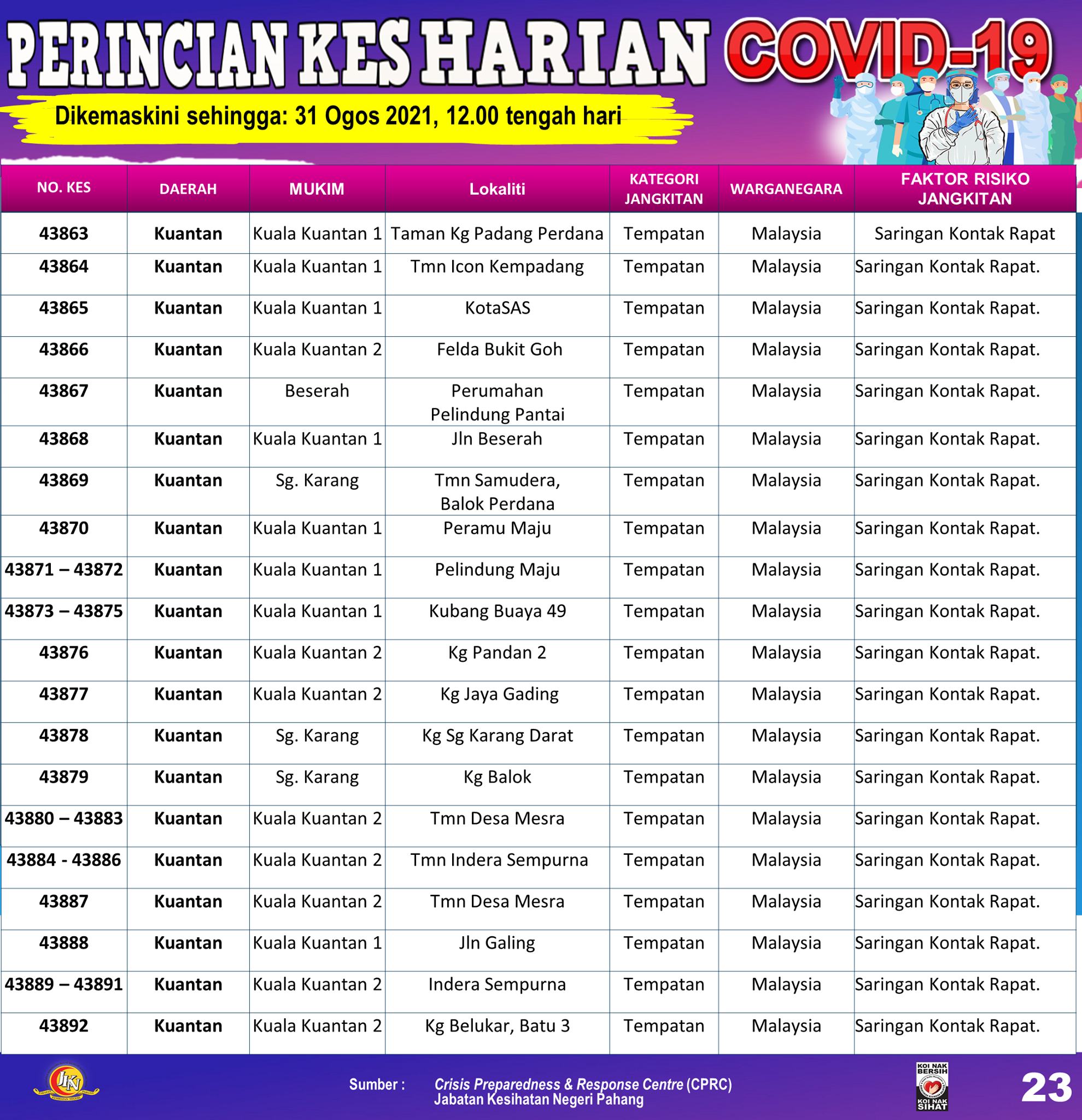 PERINCIAN KES HARIAN COVID-19

Dikemaskini sehingga: 31 Ogos 2021, 12.00 tengah hari

| NO. KES | DAERAH | MUKIM | Lokaliti | KATEGORI JANGKITAN | WARGANEGARA | FAKTOR RISIKO JANGKITAN |
|---|---|---|---|---|---|---|
| 43863 | Kuantan | Kuala Kuantan 1 | Taman Kg Padang Perdana | Tempatan | Malaysia | Saringan Kontak Rapat |
| 43864 | Kuantan | Kuala Kuantan 1 | Tmn Icon Kempadang | Tempatan | Malaysia | Saringan Kontak Rapat. |
| 43865 | Kuantan | Kuala Kuantan 1 | KotaSAS | Tempatan | Malaysia | Saringan Kontak Rapat. |
| 43866 | Kuantan | Kuala Kuantan 2 | Felda Bukit Goh | Tempatan | Malaysia | Saringan Kontak Rapat. |
| 43867 | Kuantan | Beserah | Perumahan Pelindung Pantai | Tempatan | Malaysia | Saringan Kontak Rapat. |
| 43868 | Kuantan | Kuala Kuantan 1 | Jln Beserah | Tempatan | Malaysia | Saringan Kontak Rapat. |
| 43869 | Kuantan | Sg. Karang | Tmn Samudera, Balok Perdana | Tempatan | Malaysia | Saringan Kontak Rapat. |
| 43870 | Kuantan | Kuala Kuantan 1 | Peramu Maju | Tempatan | Malaysia | Saringan Kontak Rapat. |
| 43871 – 43872 | Kuantan | Kuala Kuantan 1 | Pelindung Maju | Tempatan | Malaysia | Saringan Kontak Rapat. |
| 43873 – 43875 | Kuantan | Kuala Kuantan 1 | Kubang Buaya 49 | Tempatan | Malaysia | Saringan Kontak Rapat. |
| 43876 | Kuantan | Kuala Kuantan 2 | Kg Pandan 2 | Tempatan | Malaysia | Saringan Kontak Rapat. |
| 43877 | Kuantan | Kuala Kuantan 2 | Kg Jaya Gading | Tempatan | Malaysia | Saringan Kontak Rapat. |
| 43878 | Kuantan | Sg. Karang | Kg Sg Karang Darat | Tempatan | Malaysia | Saringan Kontak Rapat. |
| 43879 | Kuantan | Sg. Karang | Kg Balok | Tempatan | Malaysia | Saringan Kontak Rapat. |
| 43880 – 43883 | Kuantan | Kuala Kuantan 2 | Tmn Desa Mesra | Tempatan | Malaysia | Saringan Kontak Rapat. |
| 43884 - 43886 | Kuantan | Kuala Kuantan 2 | Tmn Indera Sempurna | Tempatan | Malaysia | Saringan Kontak Rapat. |
| 43887 | Kuantan | Kuala Kuantan 2 | Tmn Desa Mesra | Tempatan | Malaysia | Saringan Kontak Rapat. |
| 43888 | Kuantan | Kuala Kuantan 1 | Jln Galing | Tempatan | Malaysia | Saringan Kontak Rapat. |
| 43889 – 43891 | Kuantan | Kuala Kuantan 2 | Indera Sempurna | Tempatan | Malaysia | Saringan Kontak Rapat. |
| 43892 | Kuantan | Kuala Kuantan 2 | Kg Belukar, Batu 3 | Tempatan | Malaysia | Saringan Kontak Rapat. |

JKN

Sumber : Crisis Preparedness & Response Centre (CPRC) Jabatan Kesihatan Negeri Pahang

KOI NAK BERSIH KOI NAK SIHAT

23